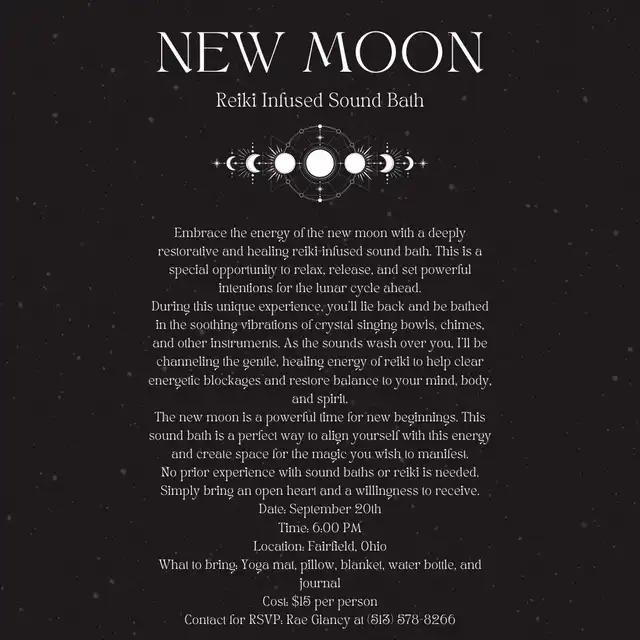 NEW MOON

Reiki Infused Sound Bath

Embrace the energy of the new moon with a deeply restorative and healing reiki-infused sound bath. This is a special opportunity to relax, release, and set powerful intentions for the lunar cycle ahead.

During this unique experience, you'll lie back and be bathed in the soothing vibrations of crystal singing bowls, chimes, and other instruments. As the sounds wash over you, I'll be channeling the gentle, healing energy of reiki to help clear energetic blockages and restore balance to your mind, body, and spirit.

The new moon is a powerful time for new beginnings. This sound bath is a perfect way to align yourself with this energy and create space for the magic you wish to manifest.

No prior experience with sound baths or reiki is needed. Simply bring an open heart and a willingness to receive.

Date: September 20th
Time: 6:00 PM
Location: Fairfield, Ohio
What to bring: Yoga mat, pillow, blanket, water bottle, and journal
Cost: $15 per person
Contact for RSVP: Rae Glancy at (513) 578-8266